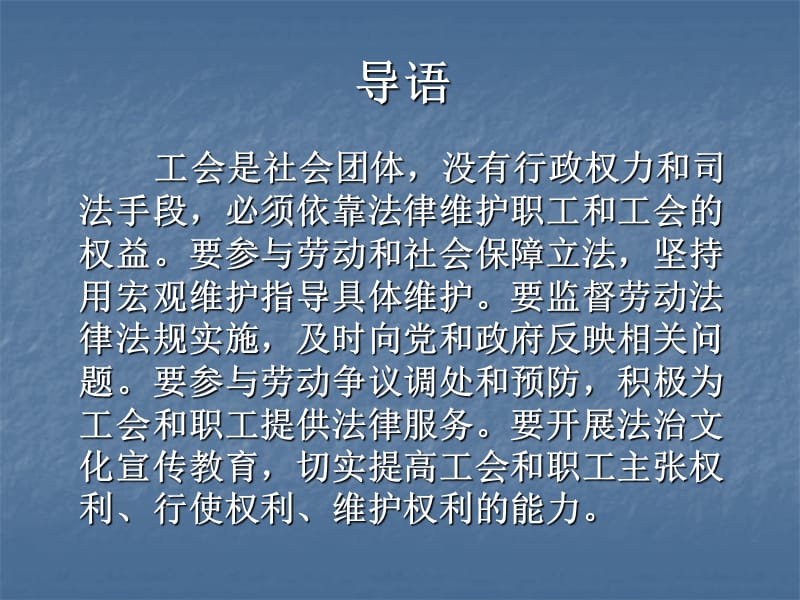 导语

工会是社会团体，没有行政权力和司法手段，必须依靠法律维护职工和工会的权益。要参与劳动和社会保障立法，坚持用宏观维护指导具体维护。要监督劳动法律法规实施，及时向党和政府反映相关问题。要参与劳动争议调处和预防，积极为工会和职工提供法律服务。要开展法治文化宣传教育，切实提高工会和职工主张权利、行使权利、维护权利的能力。